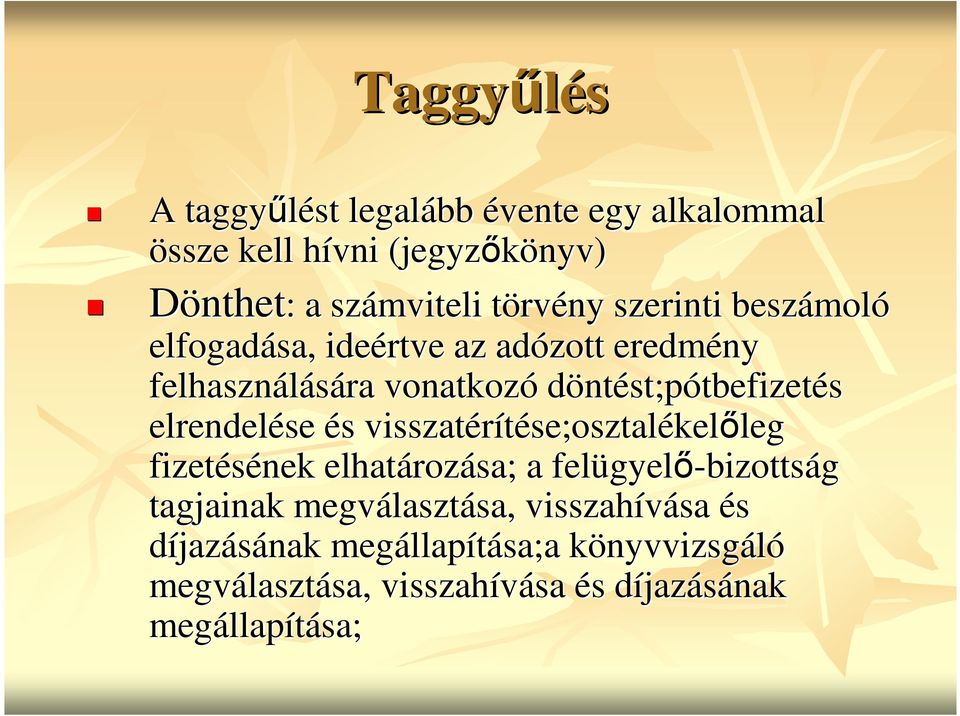 Taggyűlés

A taggyűlést legalább évente egy alkalommal össze kell hívni (jegyzőkönyv)

Dönthet: a számviteli törvény szerinti beszámoló elfogadása, ideértve az adózott eredmény felhasználására vonatkozó döntést;pótbefizetés elrendelése és visszatérítése;osztalékelőleg fizetésének elhatározása; a felügyelő-bizottság tagjainak megválasztása, visszahívása és díjazásának megállapítása;a könyvvizsgáló megválasztása, visszahívása és díjazásának megállapítása;